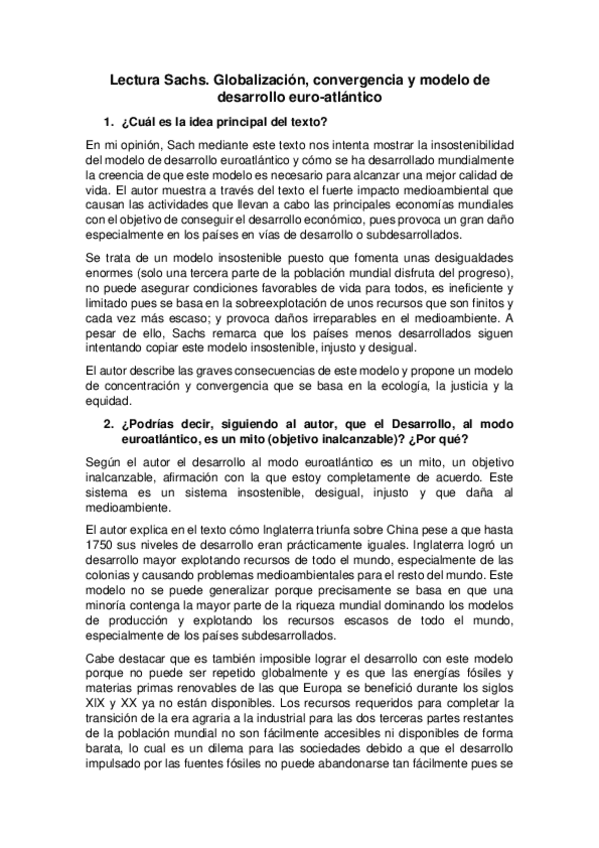 Lectura Sachs. Globalización, convergencia y modelo de desarrollo euro-atlántico

1. ¿Cuál es la idea principal del texto?

En mi opinión, Sach mediante este texto nos intenta mostrar la insostenibilidad del modelo de desarrollo euroatlántico y cómo se ha desarrollado mundialmente la creencia de que este modelo es necesario para alcanzar una mejor calidad de vida. El autor muestra a través del texto el fuerte impacto medioambiental que causan las actividades que llevan a cabo las principales economías mundiales con el objetivo de conseguir el desarrollo económico, pues provoca un gran daño especialmente en los países en vías de desarrollo o subdesarrollados.

Se trata de un modelo insostenible puesto que fomenta unas desigualdades enormes (solo una tercera parte de la población mundial disfruta del progreso), no puede asegurar condiciones favorables de vida para todos, es ineficiente y limitado pues se basa en la sobreexplotación de unos recursos que son finitos y cada vez más escaso; y provoca daños irreparables en el medioambiente. A pesar de ello, Sachs remarca que los países menos desarrollados siguen intentando copiar este modelo insostenible, injusto y desigual.

El autor describe las graves consecuencias de este modelo y propone un modelo de concentración y convergencia que se basa en la ecología, la justicia y la equidad.

2. ¿Podrías decir, siguiendo al autor, que el Desarrollo, al modo euroatlántico, es un mito (objetivo inalcanzable)? ¿Por qué?

Según el autor el desarrollo al modo euroatlántico es un mito, un objetivo inalcanzable, afirmación con la que estoy completamente de acuerdo. Este sistema es un sistema insostenible, desigual, injusto y que daña al medioambiente.

El autor explica en el texto cómo Inglaterra triunfa sobre China pese a que hasta 1750 sus niveles de desarrollo eran prácticamente iguales. Inglaterra logró un desarrollo mayor explotando recursos de todo el mundo, especialmente de las colonias y causando problemas medioambientales para el resto del mundo. Este modelo no se puede generalizar porque precisamente se basa en que una minoría contenga la mayor parte de la riqueza mundial dominando los modelos de producción y explotando los recursos escasos de todo el mundo, especialmente de los países subdesarrollados.

Cabe destacar que es también imposible lograr el desarrollo con este modelo porque no puede ser repetido globalmente y es que las energías fósiles y materias primas renovables de las que Europa se benefició durante los siglos XIX y XX ya no están disponibles. Los recursos requeridos para completar la transición de la era agraria a la industrial para las dos terceras partes restantes de la población mundial no son fácilmente accesibles ni disponibles de forma barata, lo cual es un dilema para las sociedades debido a que el desarrollo impulsado por las fuentes fósiles no puede abandonarse tan fácilmente pues se